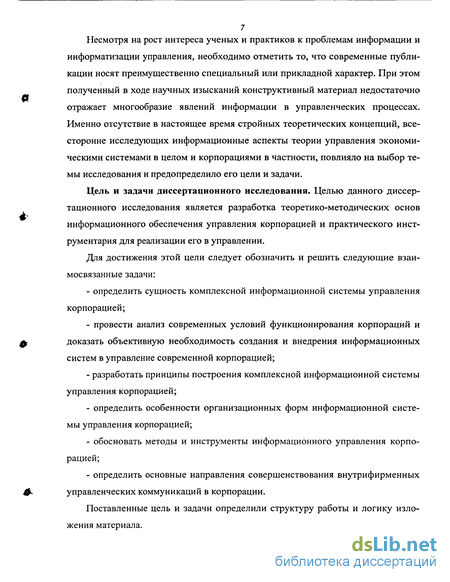 7

Несмотря на рост интереса ученых и практиков к проблемам информации и информатизации управления, необходимо отметить то, что современные публикации носят преимущественно специальный или прикладной характер. При этом полученный в ходе научных изысканий конструктивный материал недостаточно отражает многообразие явлений информации в управленческих процессах. Именно отсутствие в настоящее время стройных теоретических концепций, всесторонне исследующих информационные аспекты теории управления экономическими системами в целом и корпорациями в частности, повлияло на выбор темы исследования и предопределило его цели и задачи.

**Цель и задачи диссертационного исследования.** Целью данного диссертационного исследования является разработка теоретико-методических основ информационного обеспечения управления корпорацией и практического инструментария для реализации его в управлении.

Для достижения этой цели следует обозначить и решить следующие взаимосвязанные задачи:

- определить сущность комплексной информационной системы управления корпорацией;

- провести анализ современных условий функционирования корпораций и доказать объективную необходимость создания и внедрения информационных систем в управление современной корпорацией;

- разработать принципы построения комплексной информационной системы управления корпорацией;

- определить особенности организационных форм информационной системы управления корпорацией;

- обосновать методы и инструменты информационного управления корпорацией;

- определить основные направления совершенствования внутрифирменных управленческих коммуникаций в корпорации.

Поставленные цель и задачи определили структуру работы и логику изложения материала.

dsLib.net
библиотека диссертаций